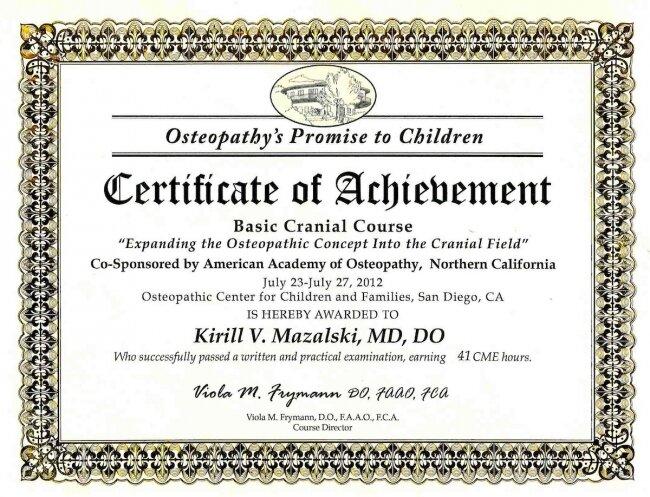 Osteopathy's Promise to Children

Certificate of Achievement

Basic Cranial Course
"Expanding the Osteopathic Concept Into the Cranial Field"
Co-Sponsored by American Academy of Osteopathy, Northern California
July 23-July 27, 2012
Osteopathic Center for Children and Families, San Diego, CA
IS HEREBY AWARDED TO

Kirill V. Mazalski, MD, DO

Who successfully passed a written and practical examination, earning 41 CME hours.

Viola M. Frymann DO, FAAO, FCA

Viola M. Frymann, D.O., F.A.A.O., F.C.A.
Course Director